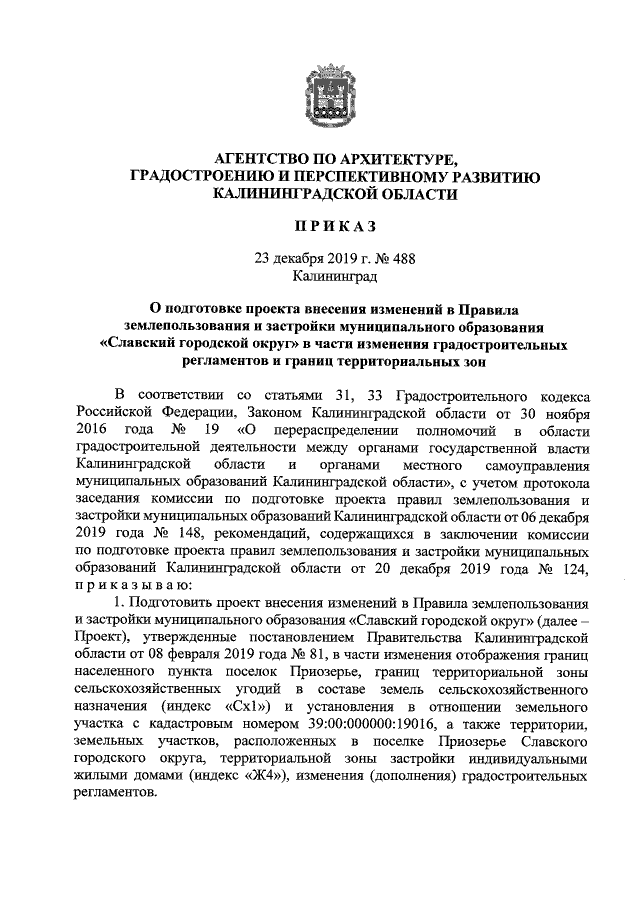 АГЕНТСТВО ПО АРХИТЕКТУРЕ, ГРАДОСТРОЕНИЮ И ПЕРСПЕКТИВНОМУ РАЗВИТИЮ КАЛИНИНГРАДСКОЙ ОБЛАСТИ

ПРИКАЗ

23 декабря 2019 г. № 488
Калининград

О подготовке проекта внесения изменений в Правила землепользования и застройки муниципального образования «Славский городской округ» в части изменения градостроительных регламентов и границ территориальных зон

В соответствии со статьями 31, 33 Градостроительного кодекса Российской Федерации, Законом Калининградской области от 30 ноября 2016 года № 19 «О перераспределении полномочий в области градостроительной деятельности между органами государственной власти Калининградской области и органами местного самоуправления муниципальных образований Калининградской области», с учетом протокола заседания комиссии по подготовке проекта правил землепользования и застройки муниципальных образований Калининградской области от 06 декабря 2019 года № 148, рекомендаций, содержащихся в заключении комиссии по подготовке проекта правил землепользования и застройки муниципальных образований Калининградской области от 20 декабря 2019 года № 124, приказываю:

1. Подготовить проект внесения изменений в Правила землепользования и застройки муниципального образования «Славский городской округ» (далее – Проект), утвержденные постановлением Правительства Калининградской области от 08 февраля 2019 года № 81, в части изменения отображения границ населенного пункта поселок Приозерье, границ территориальной зоны сельскохозяйственных угодий в составе земель сельскохозяйственного назначения (индекс «Сх1») и установления в отношении земельного участка с кадастровым номером 39:00:000000:19016, а также территории, земельных участков, расположенных в поселке Приозерье Славского городского округа, территориальной зоны застройки индивидуальными жилыми домами (индекс «Ж4»), изменения (дополнения) градостроительных регламентов.